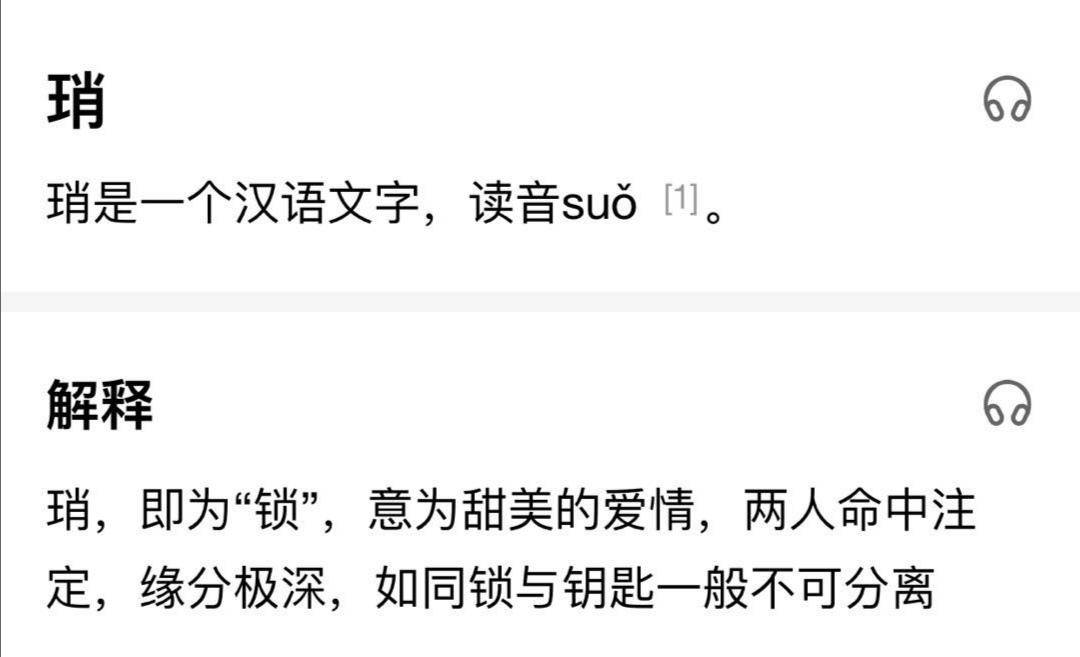 琑

琑是一个汉语文字，读音suǒ [1]。

解释

琑，即为“锁”，意为甜美的爱情，两人命中注定，缘分极深，如同锁与钥匙一般不可分离